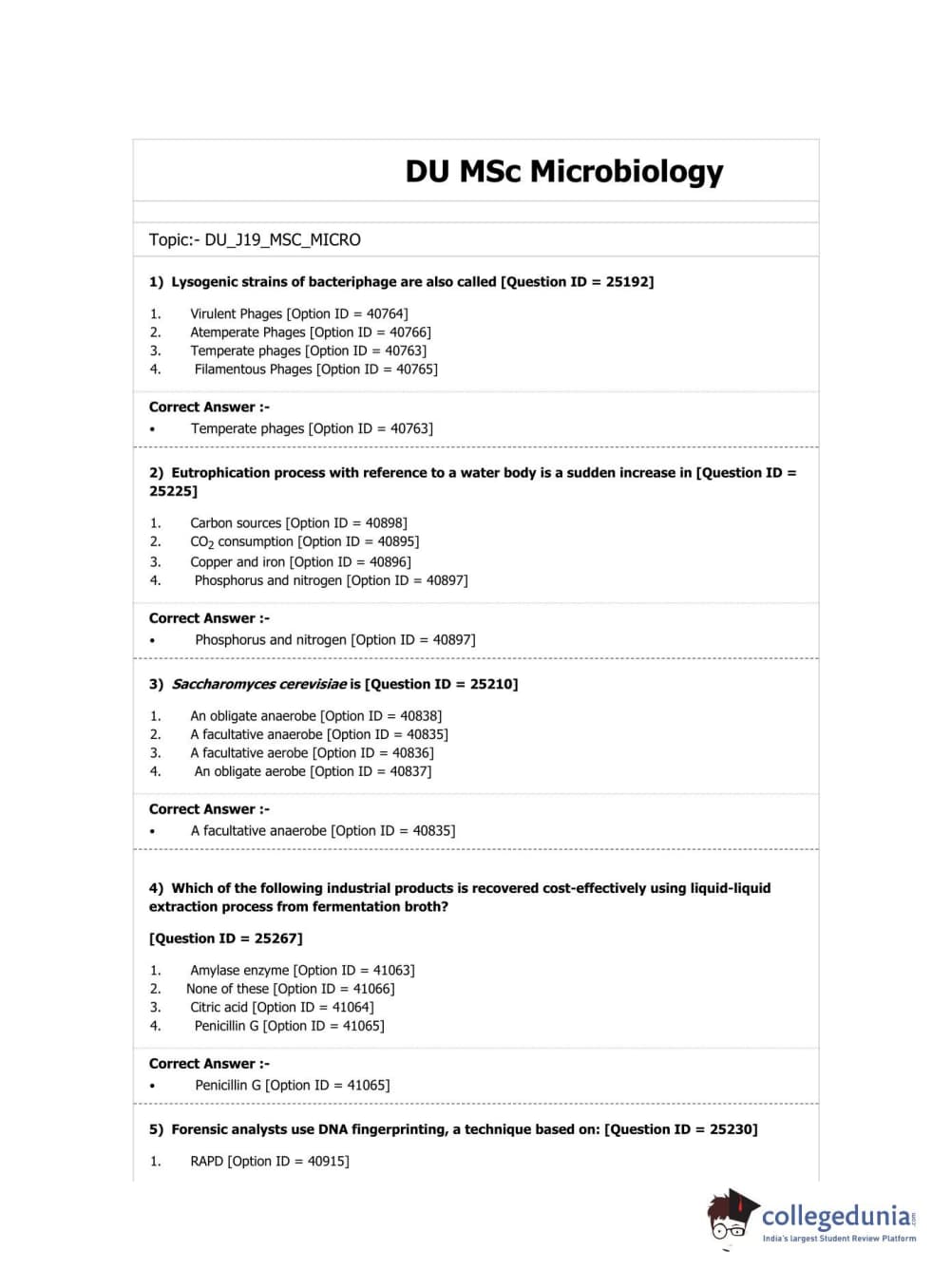 DU MSc Microbiology

Topic:- DU_J19_MSC_MICRO

1) Lysogenic strains of bacteriphage are also called [Question ID = 25192]

1. Virulent Phages [Option ID = 40764]
2. Atemperate Phages [Option ID = 40766]
3. Temperate phages [Option ID = 40763]
4. Filamentous Phages [Option ID = 40765]

Correct Answer :-
• Temperate phages [Option ID = 40763]

2) Eutrophication process with reference to a water body is a sudden increase in [Question ID = 25225]

1. Carbon sources [Option ID = 40898]
2. $CO_2$ consumption [Option ID = 40895]
3. Copper and iron [Option ID = 40896]
4. Phosphorus and nitrogen [Option ID = 40897]

Correct Answer :-
• Phosphorus and nitrogen [Option ID = 40897]

3) Saccharomyces cerevisiae is [Question ID = 25210]

1. An obligate anaerobe [Option ID = 40838]
2. A facultative anaerobe [Option ID = 40835]
3. A facultative aerobe [Option ID = 40836]
4. An obligate aerobe [Option ID = 40837]

Correct Answer :-
• A facultative anaerobe [Option ID = 40835]

4) Which of the following industrial products is recovered cost-effectively using liquid-liquid extraction process from fermentation broth?

[Question ID = 25267]

1. Amylase enzyme [Option ID = 41063]
2. None of these [Option ID = 41066]
3. Citric acid [Option ID = 41064]
4. Penicillin G [Option ID = 41065]

Correct Answer :-
• Penicillin G [Option ID = 41065]

5) Forensic analysts use DNA fingerprinting, a technique based on: [Question ID = 25230]

1. RAPD [Option ID = 40915]

collegedunia.com
India's largest Student Review Platform